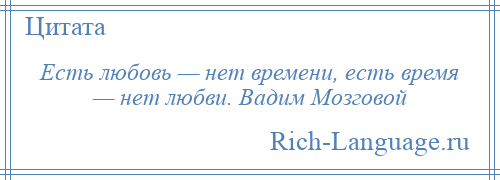 Цитата

Есть любовь — нет времени, есть время — нет любви. Вадим Мозговой

Rich-Language.ru